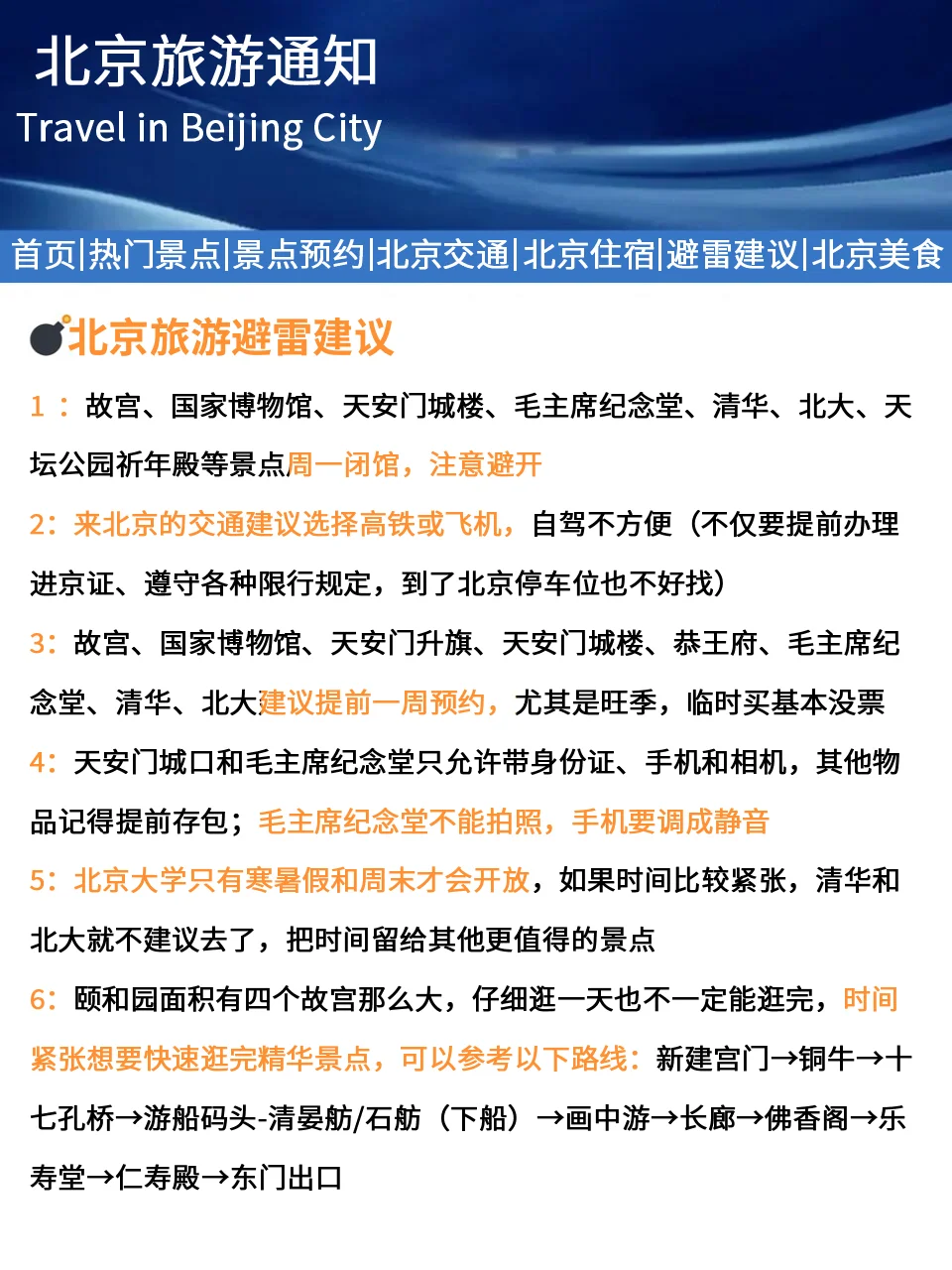 北京旅游通知
Travel in Beijing City

首页|热门景点|景点预约|北京交通|北京住宿|避雷建议|北京美食

北京旅游避雷建议

1：故宫、国家博物馆、天安门城楼、毛主席纪念堂、清华、北大、天坛公园祈年殿等景点周一闭馆，注意避开

2：来北京的交通建议选择高铁或飞机，自驾不方便（不仅要提前办理进京证、遵守各种限行规定，到了北京停车位也不好找）

3：故宫、国家博物馆、天安门升旗、天安门城楼、恭王府、毛主席纪念堂、清华、北大建议提前一周预约，尤其是旺季，临时买基本没票

4：天安门城口和毛主席纪念堂只允许带身份证、手机和相机，其他物品记得提前存包；毛主席纪念堂不能拍照，手机要调成静音

5：北京大学只有寒暑假和周末才会开放，如果时间比较紧张，清华和北大就不建议去了，把时间留给其他更值得的景点

6：颐和园面积有四个故宫那么大，仔细逛一天也不一定能逛完，时间紧张想要快速逛完精华景点，可以参考以下路线：新建宫门→铜牛→十七孔桥→游船码头-清晏舫/石舫（下船）→画中游→长廊→佛香阁→乐寿堂→仁寿殿→东门出口